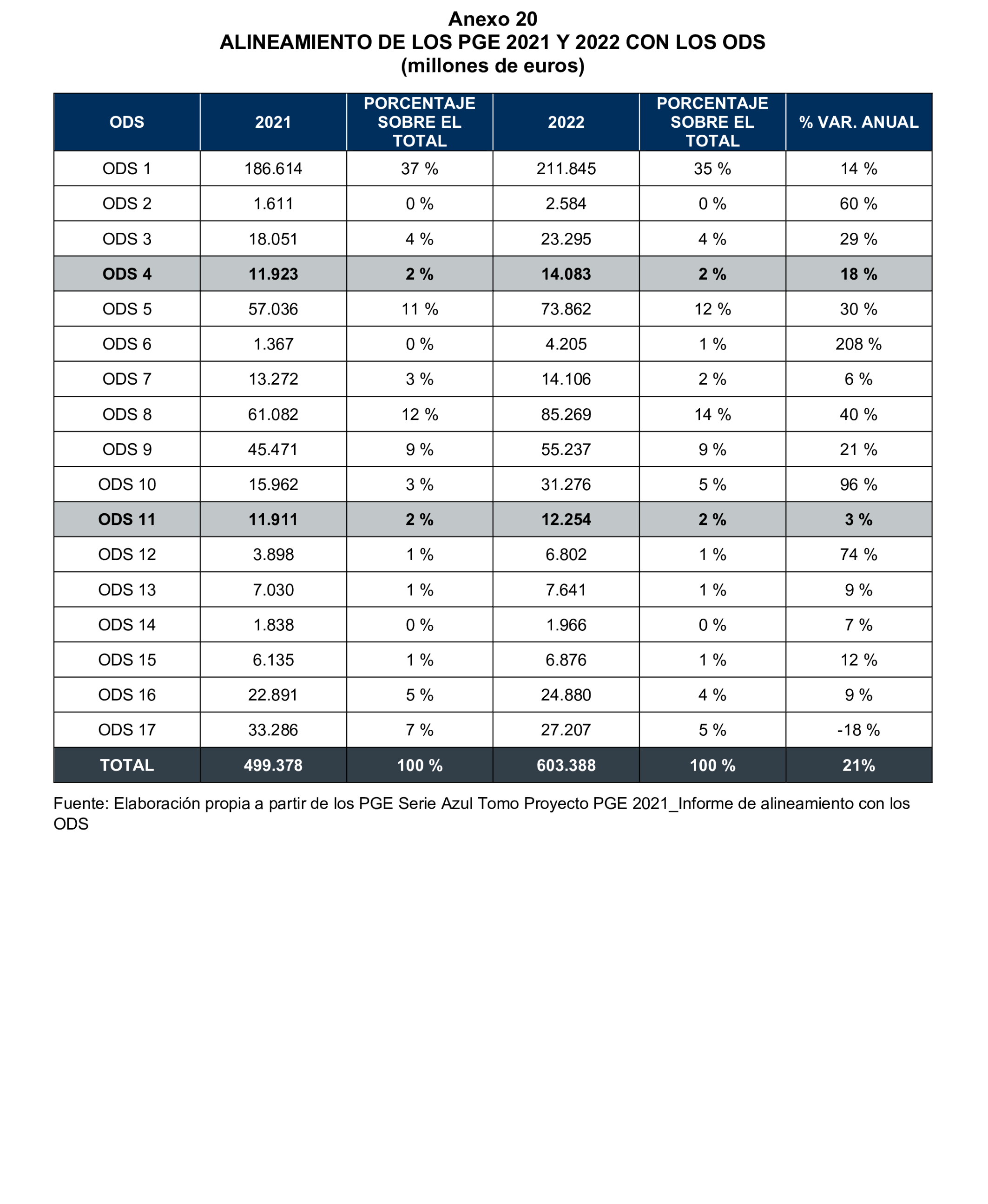 Anexo 20
ALINEAMIENTO DE LOS PGE 2021 Y 2022 CON LOS ODS
(millones de euros)

| ODS | 2021 | PORCENTAJE SOBRE EL TOTAL | 2022 | PORCENTAJE SOBRE EL TOTAL | % VAR. ANUAL |
|---|---|---|---|---|---|
| ODS 1 | 186.614 | 37 % | 211.845 | 35 % | 14 % |
| ODS 2 | 1.611 | 0 % | 2.584 | 0 % | 60 % |
| ODS 3 | 18.051 | 4 % | 23.295 | 4 % | 29 % |
| ODS 4 | 11.923 | 2 % | 14.083 | 2 % | 18 % |
| ODS 5 | 57.036 | 11 % | 73.862 | 12 % | 30 % |
| ODS 6 | 1.367 | 0 % | 4.205 | 1 % | 208 % |
| ODS 7 | 13.272 | 3 % | 14.106 | 2 % | 6 % |
| ODS 8 | 61.082 | 12 % | 85.269 | 14 % | 40 % |
| ODS 9 | 45.471 | 9 % | 55.237 | 9 % | 21 % |
| ODS 10 | 15.962 | 3 % | 31.276 | 5 % | 96 % |
| ODS 11 | 11.911 | 2 % | 12.254 | 2 % | 3 % |
| ODS 12 | 3.898 | 1 % | 6.802 | 1 % | 74 % |
| ODS 13 | 7.030 | 1 % | 7.641 | 1 % | 9 % |
| ODS 14 | 1.838 | 0 % | 1.966 | 0 % | 7 % |
| ODS 15 | 6.135 | 1 % | 6.876 | 1 % | 12 % |
| ODS 16 | 22.891 | 5 % | 24.880 | 4 % | 9 % |
| ODS 17 | 33.286 | 7 % | 27.207 | 5 % | -18 % |
| TOTAL | 499.378 | 100 % | 603.388 | 100 % | 21% |

Fuente: Elaboración propia a partir de los PGE Serie Azul Tomo Proyecto PGE 2021_Informe de alineamiento con los ODS